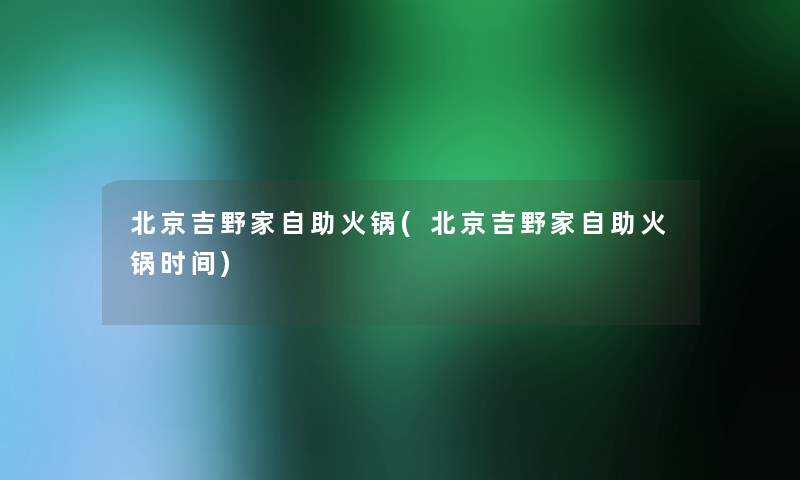 北京吉野家自助火锅(北京吉野家自助火锅时间)